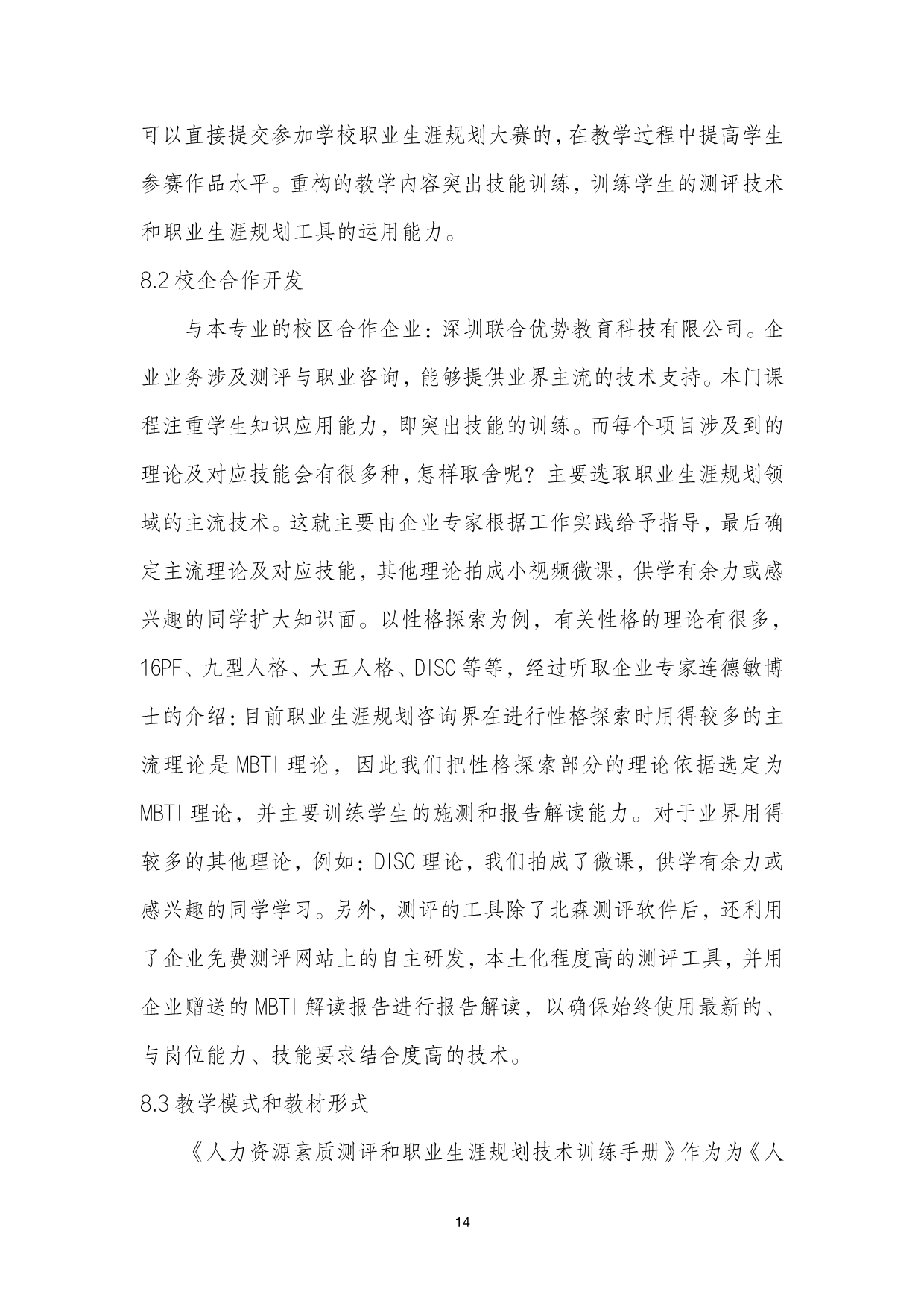 可以直接提交参加学校职业生涯规划大赛的，在教学过程中提高学生参赛作品水平。重构的教学内容突出技能训练，训练学生的测评技术和职业生涯规划工具的运用能力。

8.2 校企合作开发

与本专业的校区合作企业：深圳联合优势教育科技有限公司。企业业务涉及测评与职业咨询，能够提供业界主流的技术支持。本门课程注重学生知识应用能力，即突出技能的训练。而每个项目涉及到的理论及对应技能会有很多种，怎样取舍呢？主要选取职业生涯规划领域的主流技术。这就主要由企业专家根据工作实践给予指导，最后确定主流理论及对应技能，其他理论拍成小视频微课，供学有余力或感兴趣的同学扩大知识面。以性格探索为例，有关性格的理论有很多，16PF、九型人格、大五人格、DISC 等等，经过听取企业专家连德敏博士的介绍：目前职业生涯规划咨询界在进行性格探索时用得较多的主流理论是 MBTI 理论，因此我们把性格探索部分的理论依据选定为 MBTI 理论，并主要训练学生的施测和报告解读能力。对于业界用得较多的其他理论，例如：DISC 理论，我们拍成了微课，供学有余力或感兴趣的同学学习。另外，测评的工具除了北森测评软件后，还利用了企业免费测评网站上的自主研发，本土化程度高的测评工具，并用企业赠送的 MBTI 解读报告进行报告解读，以确保始终使用最新的、与岗位能力、技能要求结合度高的技术。

8.3 教学模式和教材形式

《人力资源素质测评和职业生涯规划技术训练手册》作为为《人

14